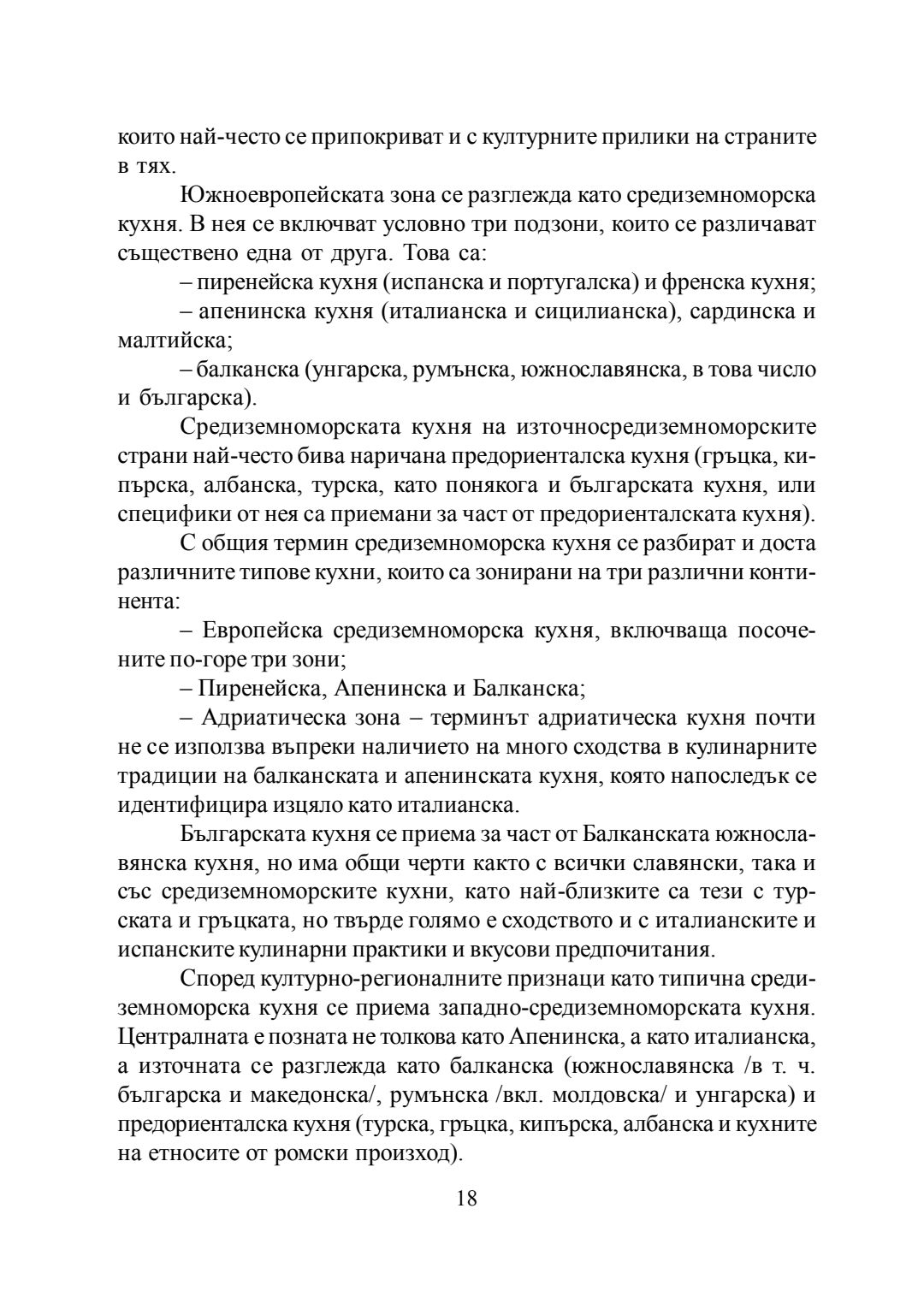 които най-често се припокриват и с културните прилики на страните в тях.

Южноевропейската зона се разглежда като средиземноморска кухня. В нея се включват условно три подзони, които се различават съществено една от друга. Това са:

– пиренейска кухня (испанска и португалска) и френска кухня;

– апенинска кухня (италианска и сицилианска), сардинска и малтийска;

– балканска (унгарска, румънска, южнославянска, в това число и българска).

Средиземноморската кухня на източносредиземноморските страни най-често бива наричана предориенталска кухня (гръцка, кипърска, албанска, турска, като понякога и българската кухня, или специфики от нея са приемани за част от предориенталската кухня).

С общия термин средиземноморска кухня се разбират и доста различните типове кухни, които са зонирани на три различни континента:

– Европейска средиземноморска кухня, включваща посочените по-горе три зони;

– Пиренейска, Апенинска и Балканска;

– Адриатическа зона – терминът адриатическа кухня почти не се използва въпреки наличието на много сходства в кулинарните традиции на балканската и апенинската кухня, която напоследък се идентифицира изцяло като италианска.

Българската кухня се приема за част от Балканската южнославянска кухня, но има общи черти както с всички славянски, така и със средиземноморските кухни, като най-близките са тези с турската и гръцката, но твърде голямо е сходството и с италианските и испанските кулинарни практики и вкусови предпочитания.

Според културно-регионалните признаци като типична средиземноморска кухня се приема западно-средиземноморската кухня. Централната е позната не толкова като Апенинска, а като италианска, а източната се разглежда като балканска (южнославянска /в т. ч. българска и македонска/, румънска /вкл. молдовска/ и унгарска) и предориенталска кухня (турска, гръцка, кипърска, албанска и кухните на етносите от ромски произход).

18